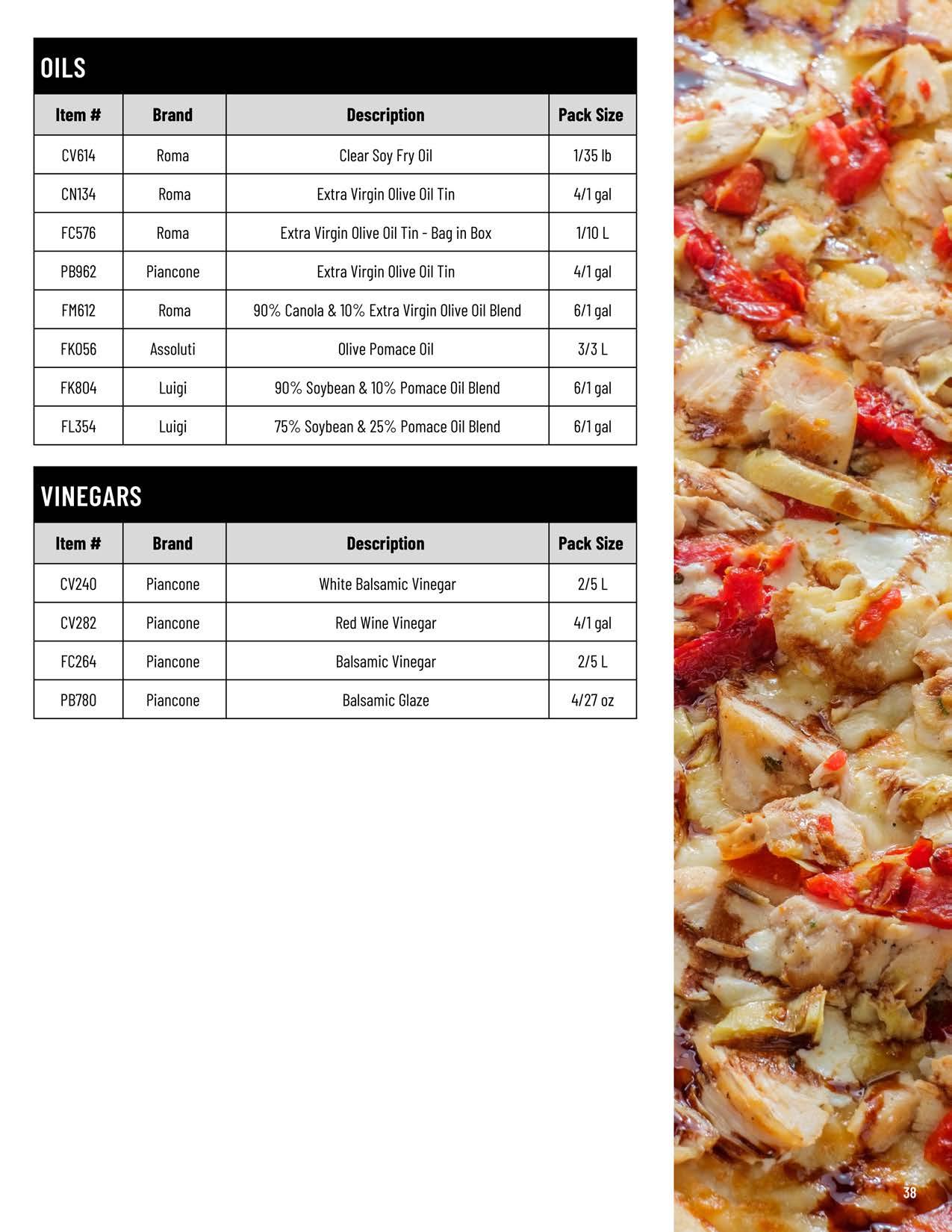 OILS

| Item # | Brand | Description | Pack Size |
|---|---|---|---|
| CV614 | Roma | Clear Soy Fry Oil | 1/35 lb |
| CN134 | Roma | Extra Virgin Olive Oil Tin | 4/1 gal |
| FC576 | Roma | Extra Virgin Olive Oil Tin - Bag in Box | 1/10 L |
| PB962 | Piancone | Extra Virgin Olive Oil Tin | 4/1 gal |
| FM612 | Roma | 90% Canola & 10% Extra Virgin Olive Oil Blend | 6/1 gal |
| FK056 | Assoluti | Olive Pomace Oil | 3/3 L |
| FK804 | Luigi | 90% Soybean & 10% Pomace Oil Blend | 6/1 gal |
| FL354 | Luigi | 75% Soybean & 25% Pomace Oil Blend | 6/1 gal |

VINEGARS

| Item # | Brand | Description | Pack Size |
|---|---|---|---|
| CV240 | Piancone | White Balsamic Vinegar | 2/5 L |
| CV282 | Piancone | Red Wine Vinegar | 4/1 gal |
| FC264 | Piancone | Balsamic Vinegar | 2/5 L |
| PB780 | Piancone | Balsamic Glaze | 4/27 oz |

38